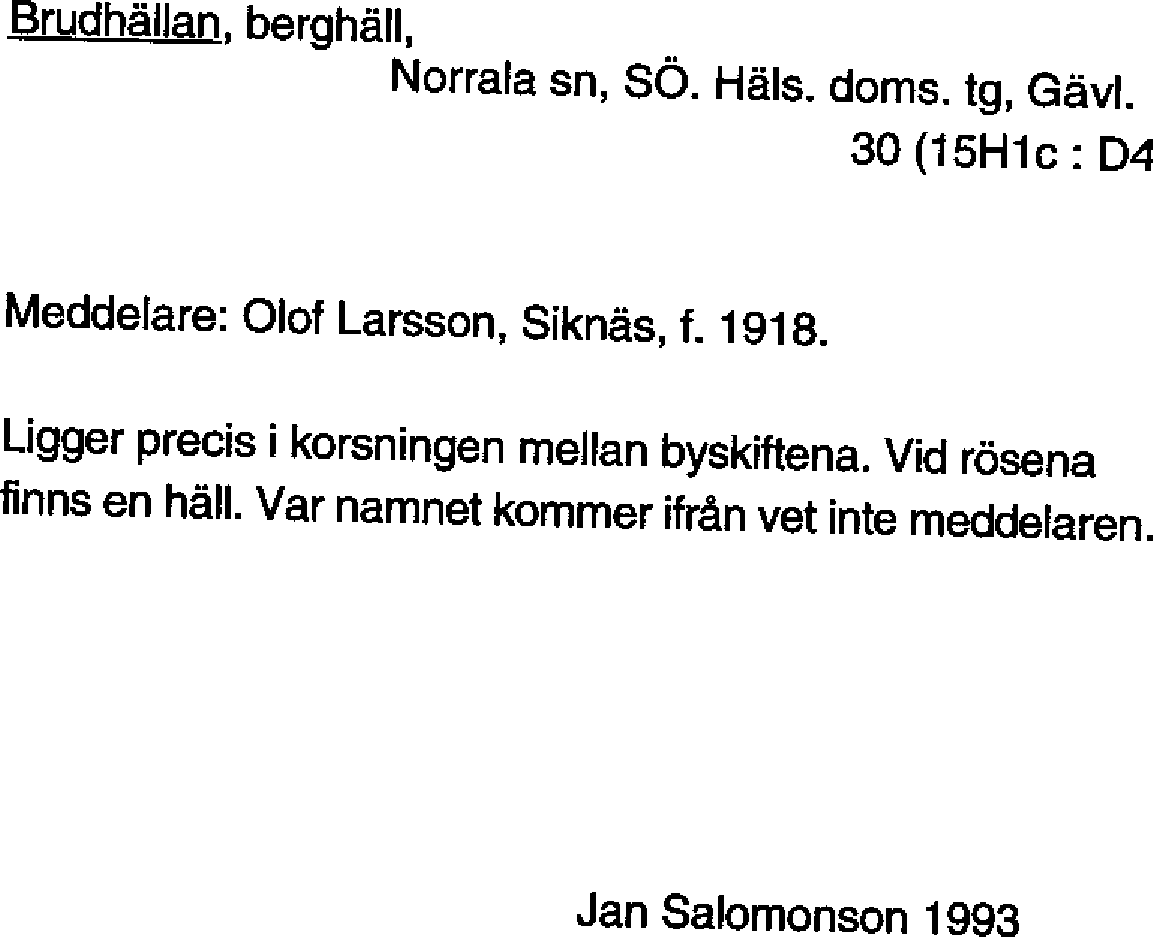 Brudhällan, berghäll,

Norrala sn, SÖ. Häls. doms. tg, Gävl.

30 (15H1c : D4

Meddelare: Olof Larsson, Siknäs, f. 1918.

Ligger precis i korsningen mellan byskiftena. Vid rösena finns en häll. Var namnet kommer ifrån vet inte meddelaren.

Jan Salomonson 1993